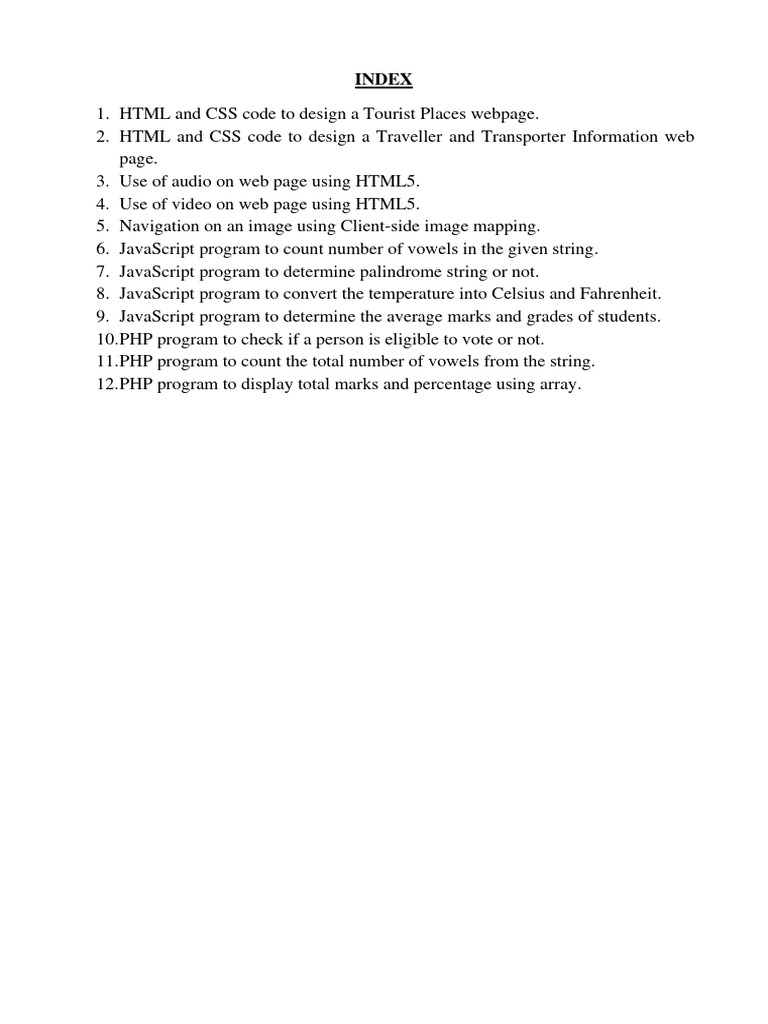 INDEX

1. HTML and CSS code to design a Tourist Places webpage.
2. HTML and CSS code to design a Traveller and Transporter Information web page.
3. Use of audio on web page using HTML5.
4. Use of video on web page using HTML5.
5. Navigation on an image using Client-side image mapping.
6. JavaScript program to count number of vowels in the given string.
7. JavaScript program to determine palindrome string or not.
8. JavaScript program to convert the temperature into Celsius and Fahrenheit.
9. JavaScript program to determine the average marks and grades of students.
10.PHP program to check if a person is eligible to vote or not.
11.PHP program to count the total number of vowels from the string.
12.PHP program to display total marks and percentage using array.